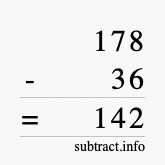 178
- 36
= 142
subtract.info